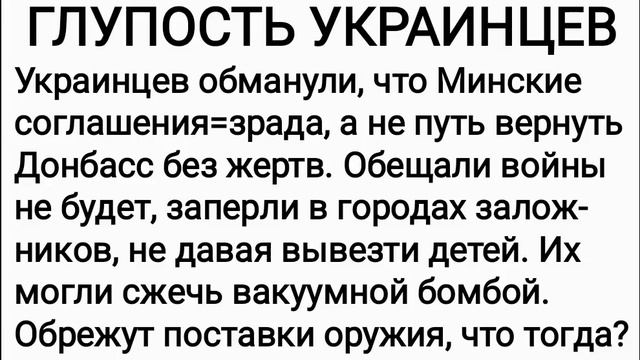 ГЛУПОСТЬ УКРАИНЦЕВ

Украинцев обманули, что Минские соглашения=зрада, а не путь вернуть Донбасс без жертв. Обещали войны не будет, заперли в городах заложников, не давая вывезти детей. Их могли сжечь вакуумной бомбой. Обрежут поставки оружия, что тогда?